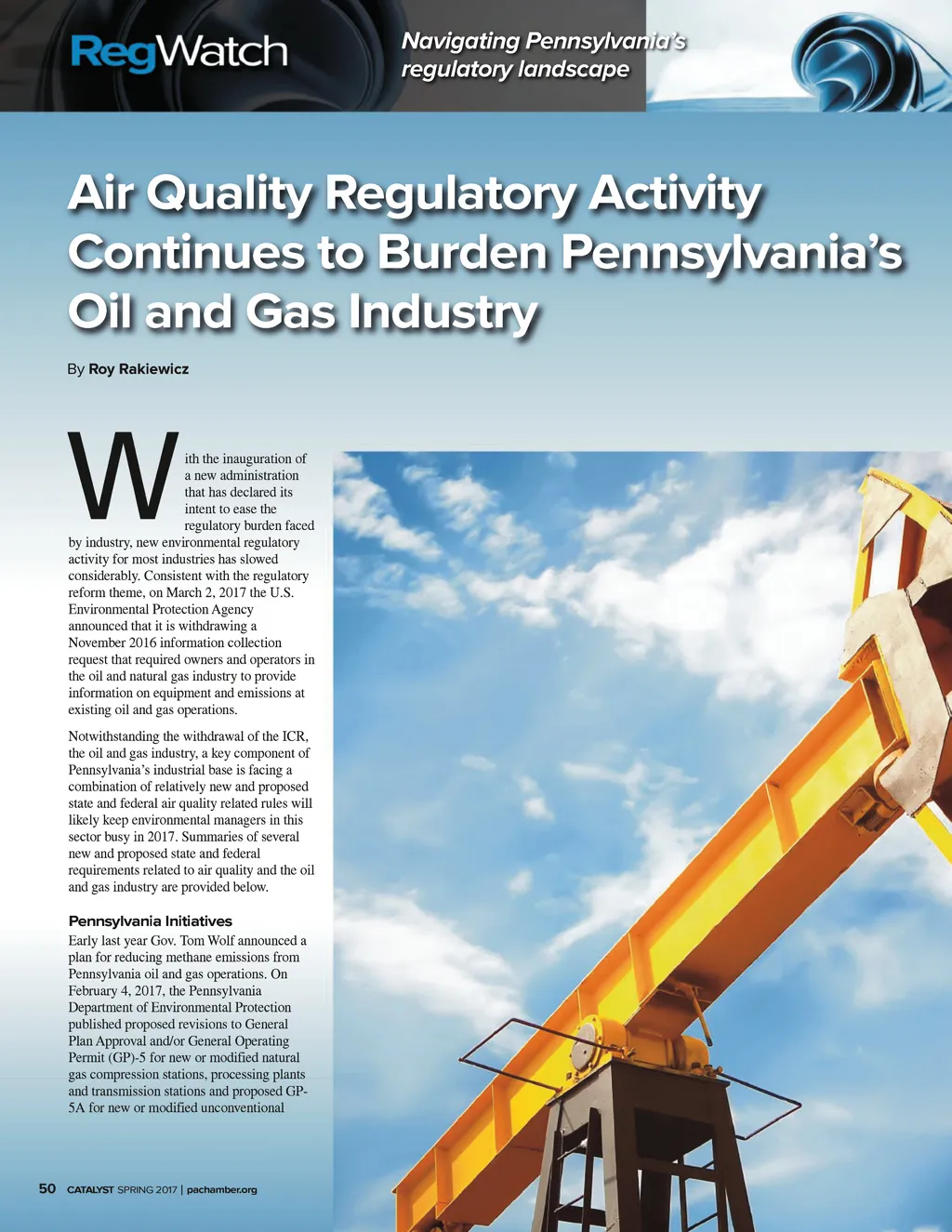 RegWatch

Navigating Pennsylvania's regulatory landscape

Air Quality Regulatory Activity Continues to Burden Pennsylvania's Oil and Gas Industry

By Roy Rakiewicz

With the inauguration of a new administration that has declared its intent to ease the regulatory burden faced by industry, new environmental regulatory activity for most industries has slowed considerably. Consistent with the regulatory reform theme, on March 2, 2017 the U.S. Environmental Protection Agency announced that it is withdrawing a November 2016 information collection request that required owners and operators in the oil and natural gas industry to provide information on equipment and emissions at existing oil and gas operations.

Notwithstanding the withdrawal of the ICR, the oil and gas industry, a key component of Pennsylvania's industrial base is facing a combination of relatively new and proposed state and federal air quality related rules will likely keep environmental managers in this sector busy in 2017. Summaries of several new and proposed state and federal requirements related to air quality and the oil and gas industry are provided below.

Pennsylvania Initiatives
Early last year Gov. Tom Wolf announced a plan for reducing methane emissions from Pennsylvania oil and gas operations. On February 4, 2017, the Pennsylvania Department of Environmental Protection published proposed revisions to General Plan Approval and/or General Operating Permit (GP)-5 for new or modified natural gas compression stations, processing plants and transmission stations and proposed GP-5A for new or modified unconventional

50 CATALYST SPRING 2017 | pachamber.org